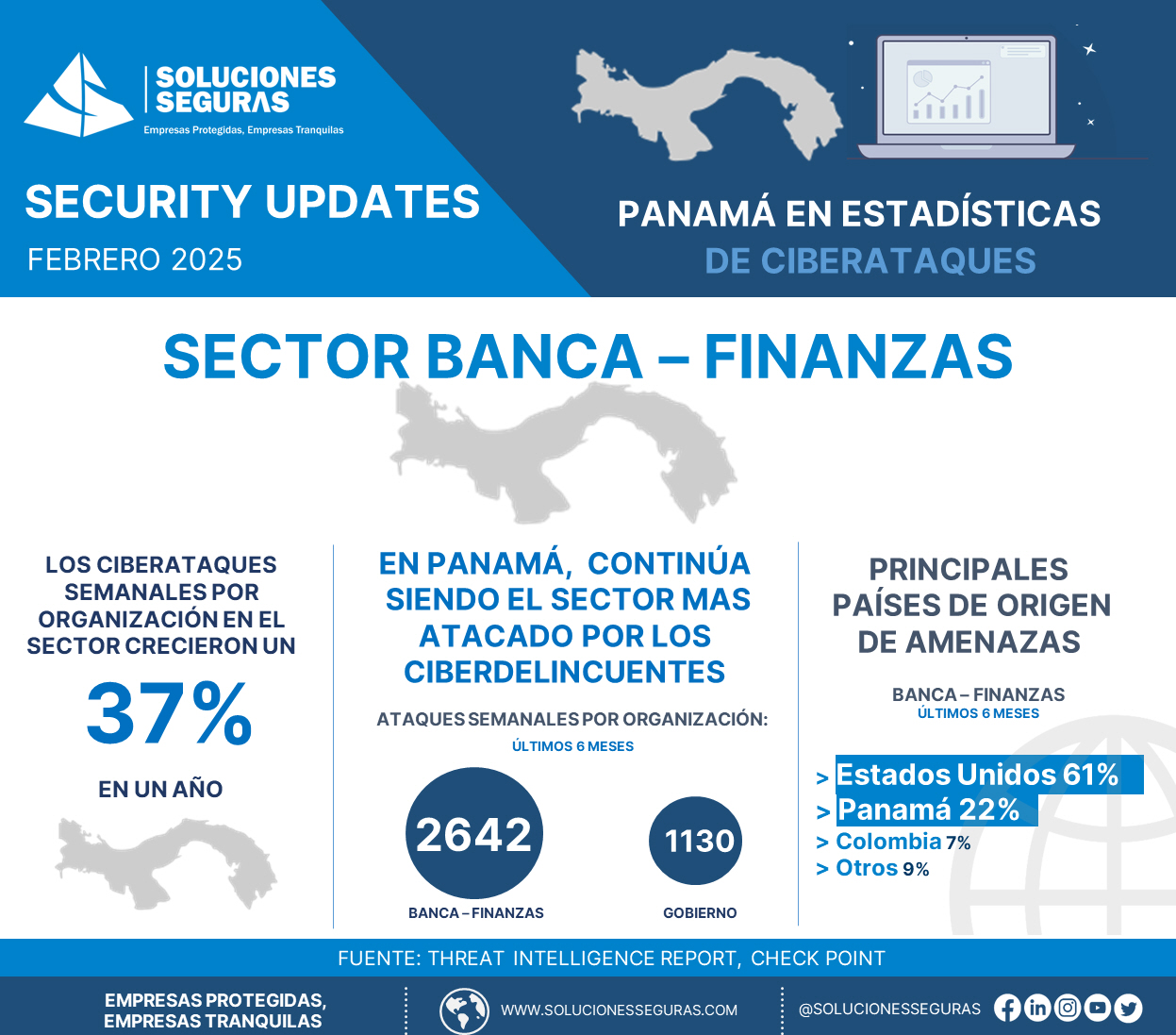 SOLUCIONES SEGURAS
Empresas Protegidas, Empresas Tranquilas

SECURITY UPDATES
FEBRERO 2025

PANAMÁ EN ESTADÍSTICAS
DE CIBERATAQUES

SECTOR BANCA – FINANZAS

LOS CIBERATAQUES SEMANALES POR ORGANIZACIÓN EN EL SECTOR CRECIERON UN
37%
EN UN AÑO

EN PANAMÁ, CONTINÚA SIENDO EL SECTOR MAS ATACADO POR LOS CIBERDELINCUENTES

ATAQUES SEMANALES POR ORGANIZACIÓN:
ÚLTIMOS 6 MESES

2642
BANCA – FINANZAS

1130
GOBIERNO

PRINCIPALES PAÍSES DE ORIGEN DE AMENAZAS

BANCA – FINANZAS
ÚLTIMOS 6 MESES

> Estados Unidos 61%
> Panamá 22%
> Colombia 7%
> Otros 9%

FUENTE: THREAT INTELLIGENCE REPORT, CHECK POINT

EMPRESAS PROTEGIDAS, EMPRESAS TRANQUILAS
WWW.SOLUCIONESSEGURAS.COM
@SOLUCIONESSEGURAS